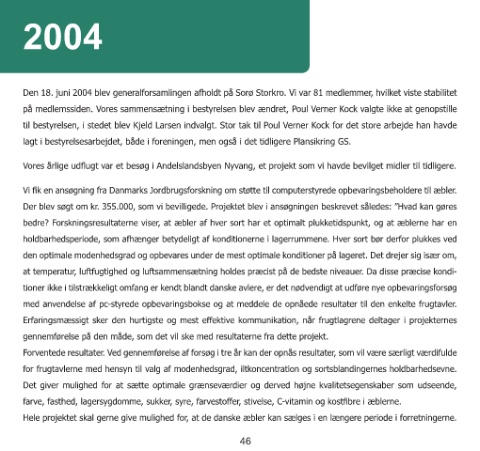 2004

Den 18. juni 2004 blev generalforsamlingen afholdt på Sorø Storkro. Vi var 81 medlemmer, hvilket viste stabilitet på medlemssiden. Vores sammensætning i bestyrelsen blev ændret, Poul Verner Kock valgte ikke at genopstille til bestyrelsen, i stedet blev Kjeld Larsen indvalgt. Stor tak til Poul Verner Kock for det store arbejde han havde lagt i bestyrelsesarbejdet, både i foreningen, men også i det tidligere Plansikring GS.

Vores årlige udflugt var et besøg i Andelslandsbyen Nyvang, et projekt som vi havde bevilget midler til tidligere.

Vi fik en ansøgning fra Danmarks Jordbrugsforskning om støtte til computerstyrede opbevaringsbeholdere til æbler. Der blev søgt om kr. 355.000, som vi bevilligede. Projektet blev i ansøgningen beskrevet således: "Hvad kan gøres bedre? Forskningsresultaterne viser, at æbler af hver sort har et optimalt plukketidspunkt, og at æblerne har en holdbarhedsperiode, som afhænger betydeligt af konditionerne i lagerrummene. Hver sort bør derfor plukkes ved den optimale modenhedsgrad og opbevares under de mest optimale konditioner på lageret. Det drejer sig især om, at temperatur, luftfugtighed og luftsammensætning holdes præcist på de bedste niveauer. Da disse præcise konditioner ikke i tilstrækkeligt omfang er kendt blandt danske avlere, er det nødvendigt at udføre nye opbevaringsforsøg med anvendelse af pc-styrede opbevaringsbokse og at meddele de opnåede resultater til den enkelte frugtavler. Erfaringsmæssigt sker den hurtigste og mest effektive kommunikation, når frugtlagrene deltager i projekternes gennemførelse på den måde, som det vil ske med resultaterne fra dette projekt.
Forventede resultater. Ved gennemførelse af forsøg i tre år kan der opnås resultater, som vil være særligt værdifulde for frugtavlerne med hensyn til valg af modenhedsgrad, iltkoncentration og sortsblandingernes holdbarhedsevne. Det giver mulighed for at sætte optimale grænseværdier og derved højne kvalitetsegenskaber som udseende, farve, fasthed, lagersygdomme, sukker, syre, farvestoffer, stivelse, C-vitamin og kostfibre i æblerne.
Hele projektet skal gerne give mulighed for, at de danske æbler kan sælges i en længere periode i forretningerne.

46